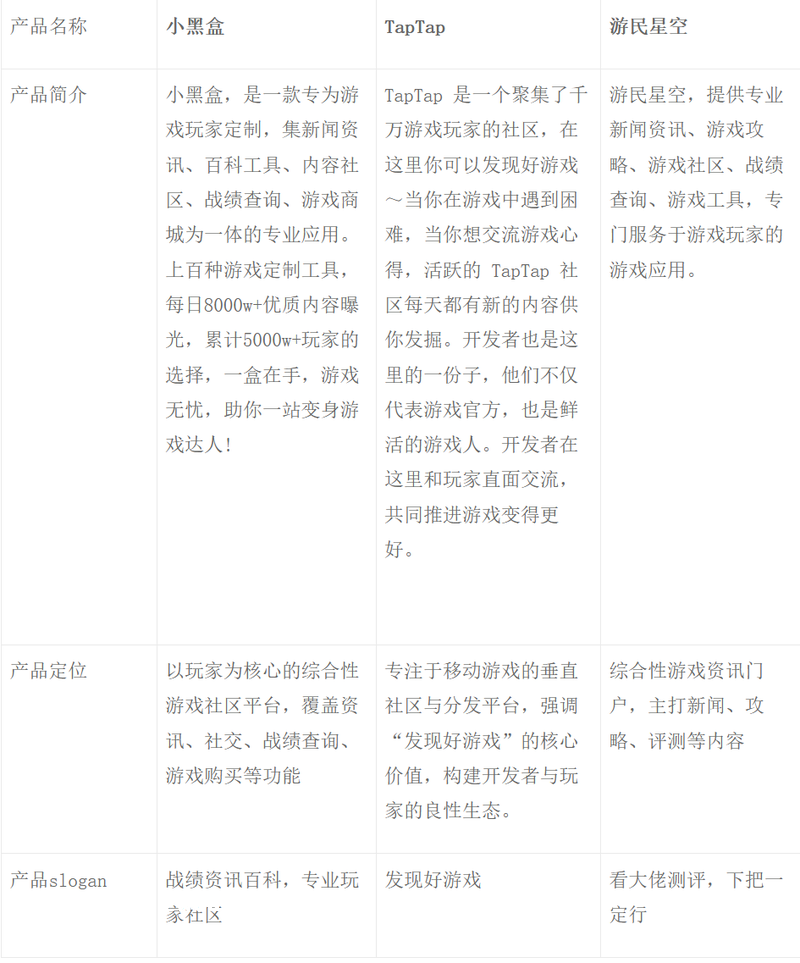 | 产品名称 | 小黑盒 | TapTap | 游民星空 |
|---|---|---|---|
| 产品简介 | 小黑盒，是一款专为游戏玩家定制，集新闻资讯、百科工具、内容社区、战绩查询、游戏商城为一体的专业应用。上百种游戏定制工具，每日8000w+优质内容曝光，累计5000w+玩家的选择，一盒在手，游戏无忧，助你一站变身游戏达人！ | TapTap 是一个聚集了千万游戏玩家的社区，在这里你可以发现好游戏～当你在游戏中遇到困难，当你想交流游戏心得，活跃的 TapTap 社区每天都有新的内容供你发掘。开发者也是这里的一份子，他们不仅代表游戏官方，也是鲜活的游戏人。开发者在这里和玩家直面交流，共同推进游戏变得更好。 | 游民星空，提供专业新闻资讯、游戏攻略、游戏社区、战绩查询、游戏工具，专门服务于游戏玩家的游戏应用。 |
| 产品定位 | 以玩家为核心的综合性游戏社区平台，覆盖资讯、社交、战绩查询、游戏购买等功能 | 专注于移动游戏的垂直社区与分发平台，强调“发现好游戏”的核心价值，构建开发者与玩家的良性生态。 | 综合性游戏资讯门户，主打新闻、攻略、评测等内容 |
| 产品slogan | 战绩资讯百科，专业玩家社区 | 发现好游戏 | 看大佬测评，下把一定行 |